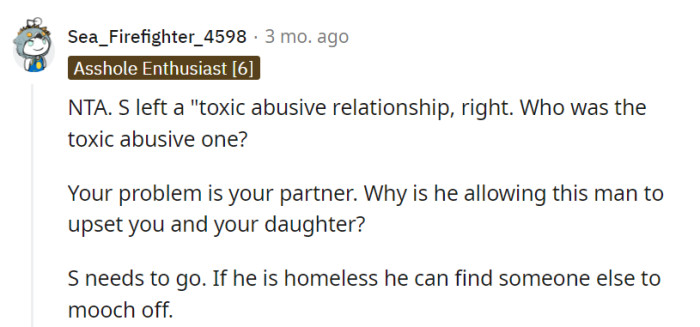 Sea_Firefighter_4598 · 3 mo. ago
Asshole Enthusiast [6]

NTA. S left a "toxic abusive relationship, right. Who was the toxic abusive one?

Your problem is your partner. Why is he allowing this man to upset you and your daughter?

S needs to go. If he is homeless he can find someone else to mooch off.